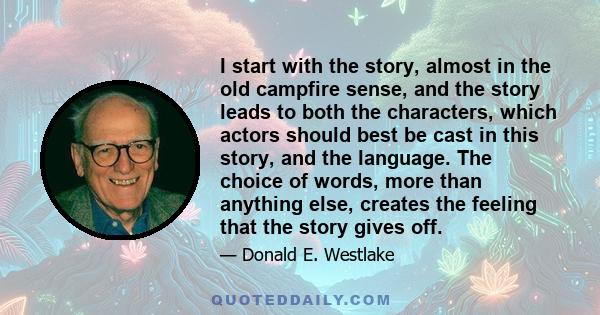 I start with the story, almost in the old campfire sense, and the story leads to both the characters, which actors should best be cast in this story, and the language. The choice of words, more than anything else, creates the feeling that the story gives off.

— Donald E. Westlake

QUOTEDDAILY.COM